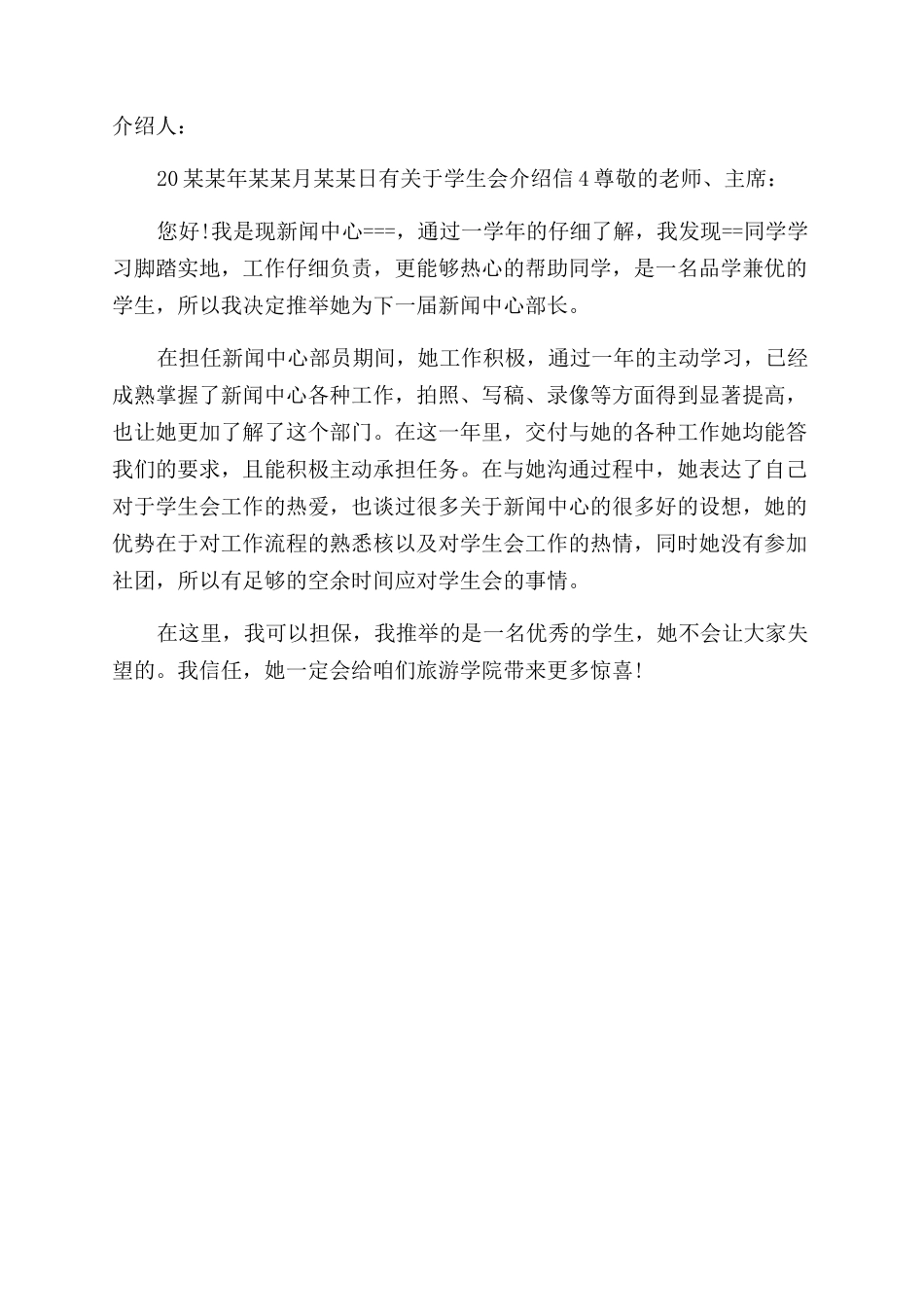 介绍人：

20某某年某某月某某日有关于学生会介绍信4尊敬的老师、主席：

您好!我是现新闻中心===，通过一学年的仔细了解，我发现==同学学习脚踏实地，工作仔细负责，更能够热心的帮助同学，是一名品学兼优的学生，所以我决定推举她为下一届新闻中心部长。

在担任新闻中心部员期间，她工作积极，通过一年的主动学习，已经成熟掌握了新闻中心各种工作，拍照、写稿、录像等方面得到显著提高，也让她更加了解了这个部门。在这一年里，交付与她的各种工作她均能答我们的要求，且能积极主动承担任务。在与她沟通过程中，她表达了自己对于学生会工作的热爱，也谈过很多关于新闻中心的很多好的设想，她的优势在于对工作流程的熟悉核以及对学生会工作的热情，同时她没有参加社团，所以有足够的空余时间应对学生会的事情。

在这里，我可以担保，我推举的是一名优秀的学生，她不会让大家失望的。我信任，她一定会给咱们旅游学院带来更多惊喜!